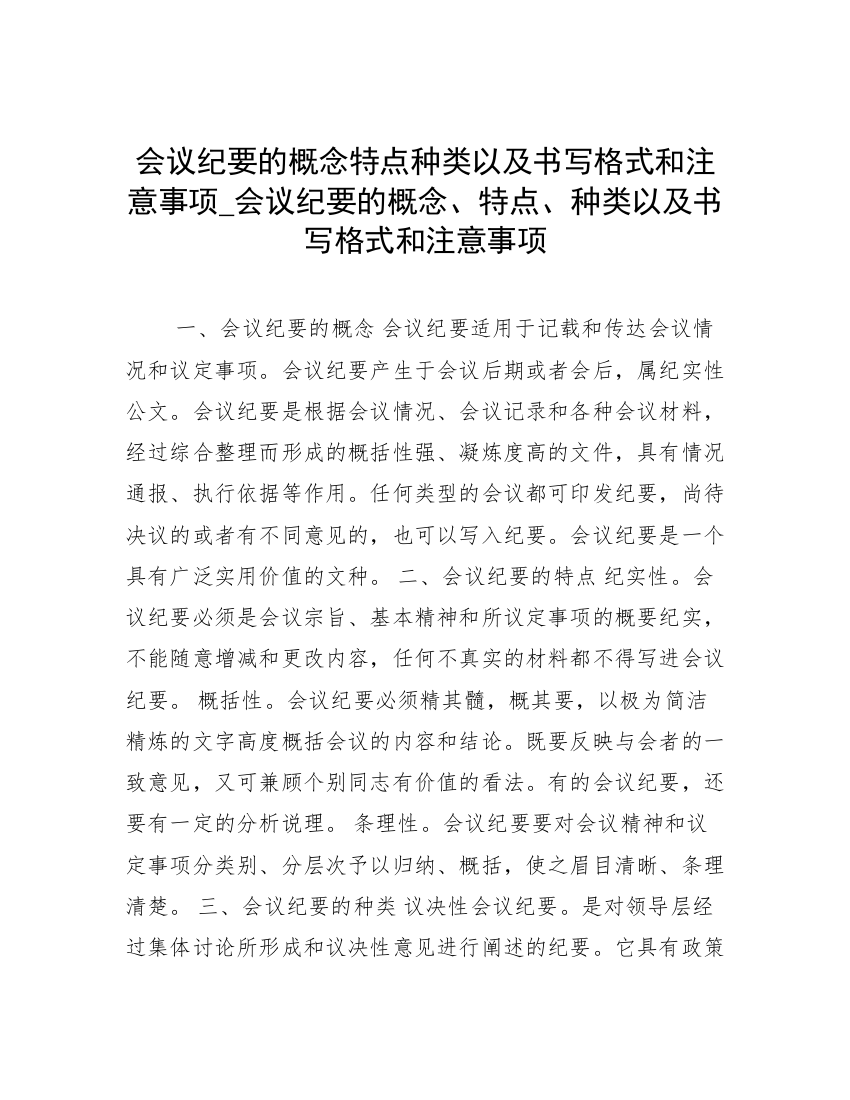 会议纪要的概念特点种类以及书写格式和注意事项_会议纪要的概念、特点、种类以及书写格式和注意事项

一、会议纪要的概念 会议纪要适用于记载和传达会议情况和议定事项。会议纪要产生于会议后期或者会后，属纪实性公文。会议纪要是根据会议情况、会议记录和各种会议材料，经过综合整理而形成的概括性强、凝炼度高的文件，具有情况通报、执行依据等作用。任何类型的会议都可印发纪要，尚待决议的或者有不同意见的，也可以写入纪要。会议纪要是一个具有广泛实用价值的文种。 二、会议纪要的特点 纪实性。会议纪要必须是会议宗旨、基本精神和所议定事项的概要纪实，不能随意增减和更改内容，任何不真实的材料都不得写进会议纪要。 概括性。会议纪要必须精其髓，概其要，以极为简洁精炼的文字高度概括会议的内容和结论。既要反映与会者的一致意见，又可兼顾个别同志有价值的看法。有的会议纪要，还要有一定的分析说理。 条理性。会议纪要要对会议精神和议定事项分类别、分层次予以归纳、概括，使之眉目清晰、条理清楚。 三、会议纪要的种类 议决性会议纪要。是对领导层经过集体讨论所形成和议决性意见进行阐述的纪要。它具有政策